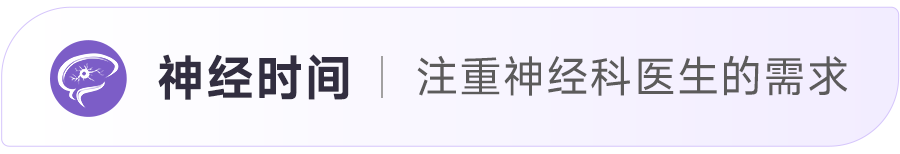 神经时间 | 注重神经科医生的需求